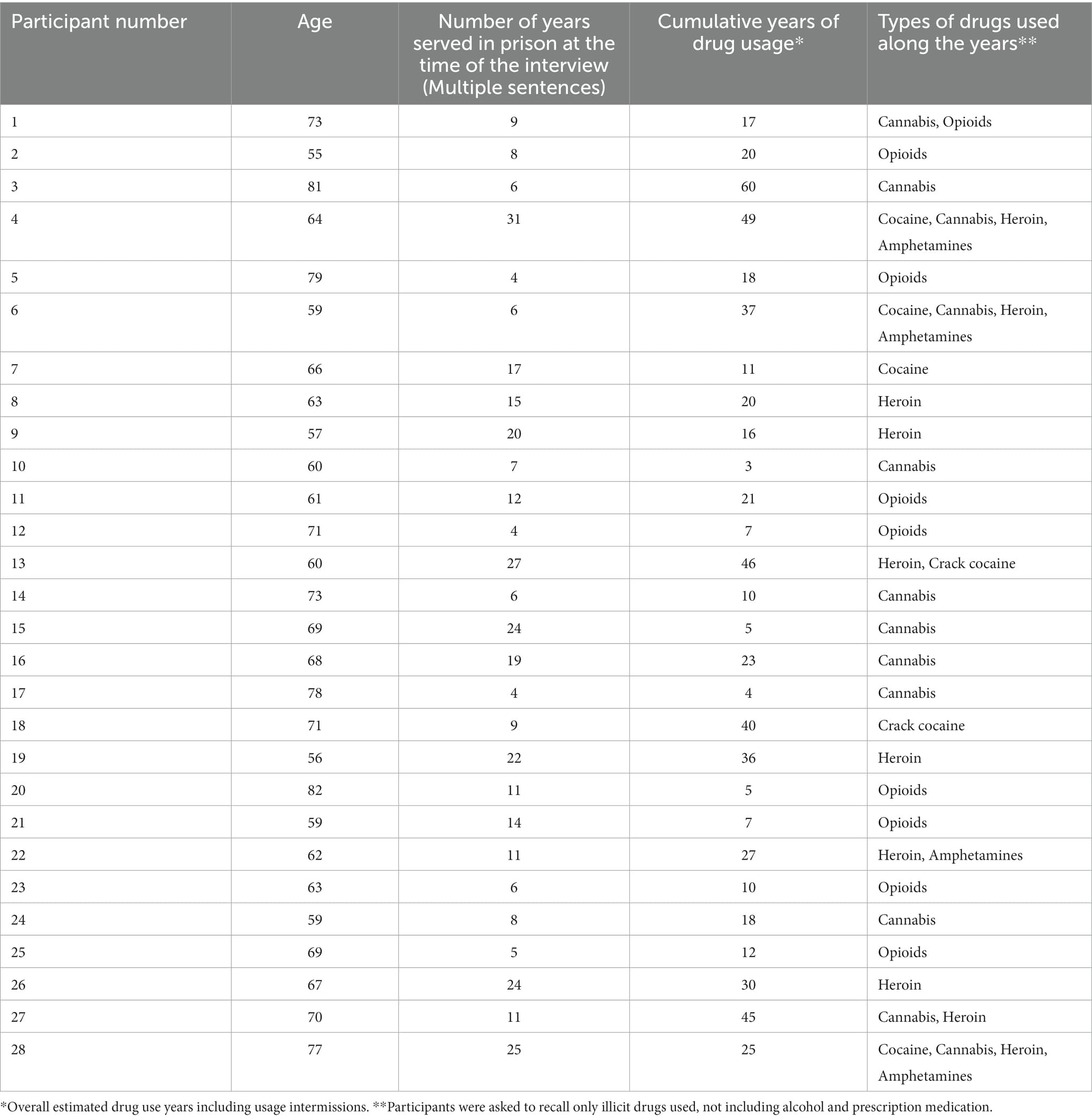 | Participant number | Age | Number of years served in prison at the time of the interview (Multiple sentences) | Cumulative years of drug usage* | Types of drugs used along the years** |
|---|---|---|---|---|
| 1 | 73 | 9 | 17 | Cannabis, Opioids |
| 2 | 55 | 8 | 20 | Opioids |
| 3 | 81 | 6 | 60 | Cannabis |
| 4 | 64 | 31 | 49 | Cocaine, Cannabis, Heroin, Amphetamines |
| 5 | 79 | 4 | 18 | Opioids |
| 6 | 59 | 6 | 37 | Cocaine, Cannabis, Heroin, Amphetamines |
| 7 | 66 | 17 | 11 | Cocaine |
| 8 | 63 | 15 | 20 | Heroin |
| 9 | 57 | 20 | 16 | Heroin |
| 10 | 60 | 7 | 3 | Cannabis |
| 11 | 61 | 12 | 21 | Opioids |
| 12 | 71 | 4 | 7 | Opioids |
| 13 | 60 | 27 | 46 | Heroin, Crack cocaine |
| 14 | 73 | 6 | 10 | Cannabis |
| 15 | 69 | 24 | 5 | Cannabis |
| 16 | 68 | 19 | 23 | Cannabis |
| 17 | 78 | 4 | 4 | Cannabis |
| 18 | 71 | 9 | 40 | Crack cocaine |
| 19 | 56 | 22 | 36 | Heroin |
| 20 | 82 | 11 | 5 | Opioids |
| 21 | 59 | 14 | 7 | Opioids |
| 22 | 62 | 11 | 27 | Heroin, Amphetamines |
| 23 | 63 | 6 | 10 | Opioids |
| 24 | 59 | 8 | 18 | Cannabis |
| 25 | 69 | 5 | 12 | Opioids |
| 26 | 67 | 24 | 30 | Heroin |
| 27 | 70 | 11 | 45 | Cannabis, Heroin |
| 28 | 77 | 25 | 25 | Cocaine, Cannabis, Heroin, Amphetamines |

*Overall estimated drug use years including usage intermissions. **Participants were asked to recall only illicit drugs used, not including alcohol and prescription medication.